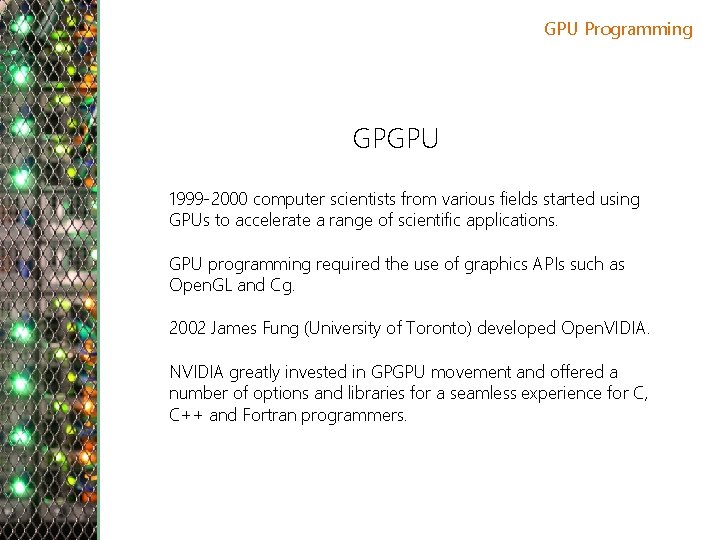 GPU Programming

GPGPU

1999-2000 computer scientists from various fields started using GPUs to accelerate a range of scientific applications.

GPU programming required the use of graphics APIs such as OpenGL and Cg.

2002 James Fung (University of Toronto) developed OpenVIDIA.

NVIDIA greatly invested in GPGPU movement and offered a number of options and libraries for a seamless experience for C, C++ and Fortran programmers.